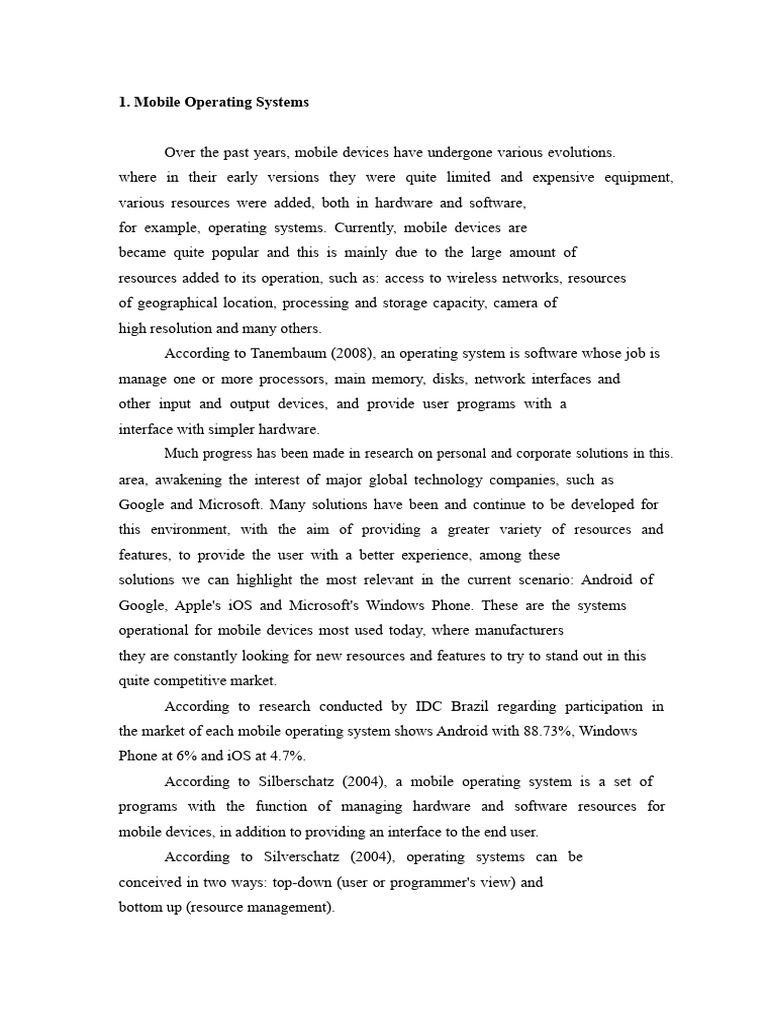 1. Mobile Operating Systems

Over the past years, mobile devices have undergone various evolutions. where in their early versions they were quite limited and expensive equipment, various resources were added, both in hardware and software, for example, operating systems. Currently, mobile devices are became quite popular and this is mainly due to the large amount of resources added to its operation, such as: access to wireless networks, resources of geographical location, processing and storage capacity, camera of high resolution and many others.

According to Tanembaum (2008), an operating system is software whose job is manage one or more processors, main memory, disks, network interfaces and other input and output devices, and provide user programs with a interface with simpler hardware.

Much progress has been made in research on personal and corporate solutions in this. area, awakening the interest of major global technology companies, such as Google and Microsoft. Many solutions have been and continue to be developed for this environment, with the aim of providing a greater variety of resources and features, to provide the user with a better experience, among these solutions we can highlight the most relevant in the current scenario: Android of Google, Apple's iOS and Microsoft's Windows Phone. These are the systems operational for mobile devices most used today, where manufacturers they are constantly looking for new resources and features to try to stand out in this quite competitive market.

According to research conducted by IDC Brazil regarding participation in the market of each mobile operating system shows Android with 88.73%, Windows Phone at 6% and iOS at 4.7%.

According to Silberschatz (2004), a mobile operating system is a set of programs with the function of managing hardware and software resources for mobile devices, in addition to providing an interface to the end user.

According to Silverschatz (2004), operating systems can be conceived in two ways: top-down (user or programmer's view) and bottom up (resource management).